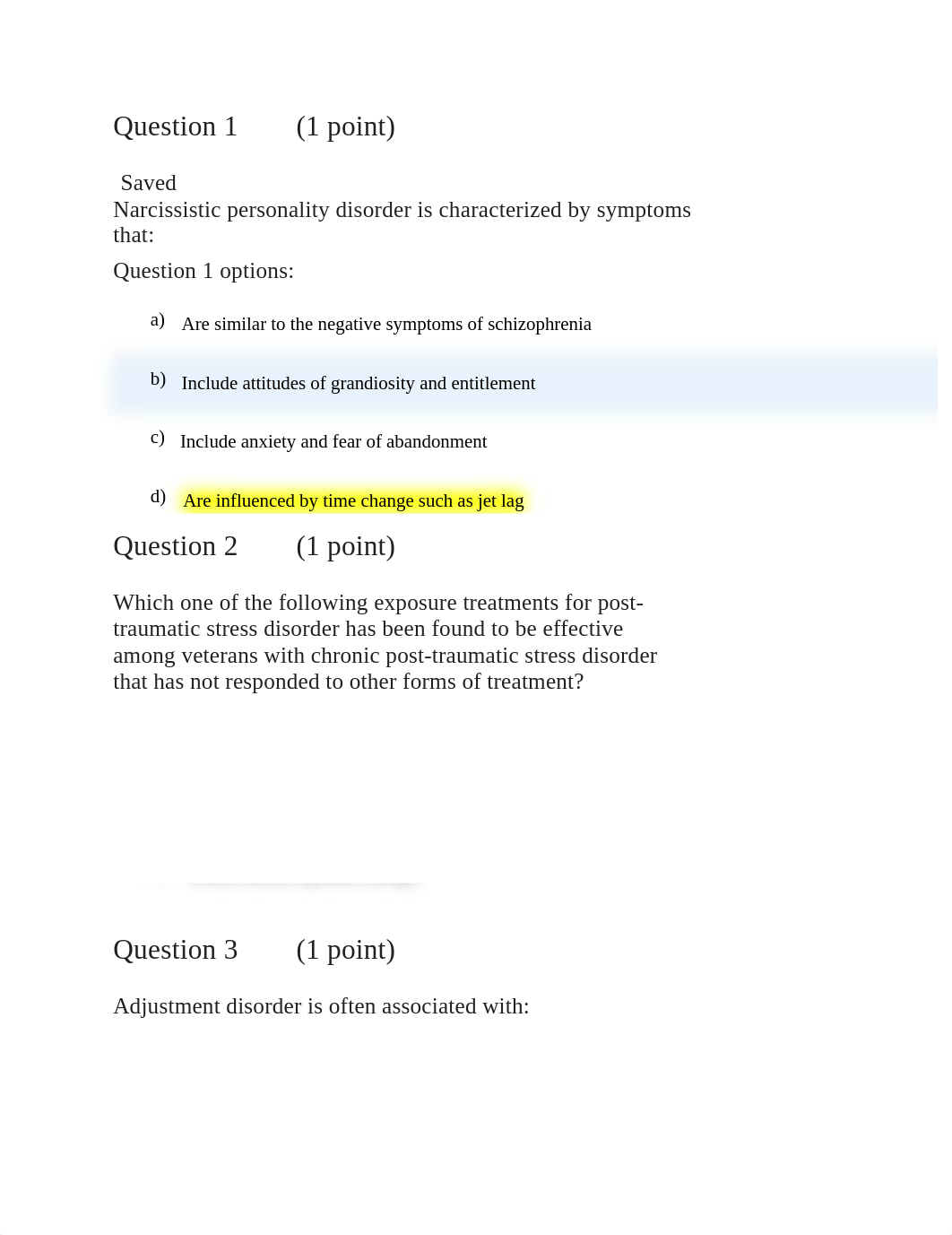 Question 1 (1 point)

Saved
Narcissistic personality disorder is characterized by symptoms that:

Question 1 options:

a) Are similar to the negative symptoms of schizophrenia

b) Include attitudes of grandiosity and entitlement

c) Include anxiety and fear of abandonment

d) Are influenced by time change such as jet lag

Question 2 (1 point)

Which one of the following exposure treatments for post-traumatic stress disorder has been found to be effective among veterans with chronic post-traumatic stress disorder that has not responded to other forms of treatment?

Question 3 (1 point)

Adjustment disorder is often associated with: